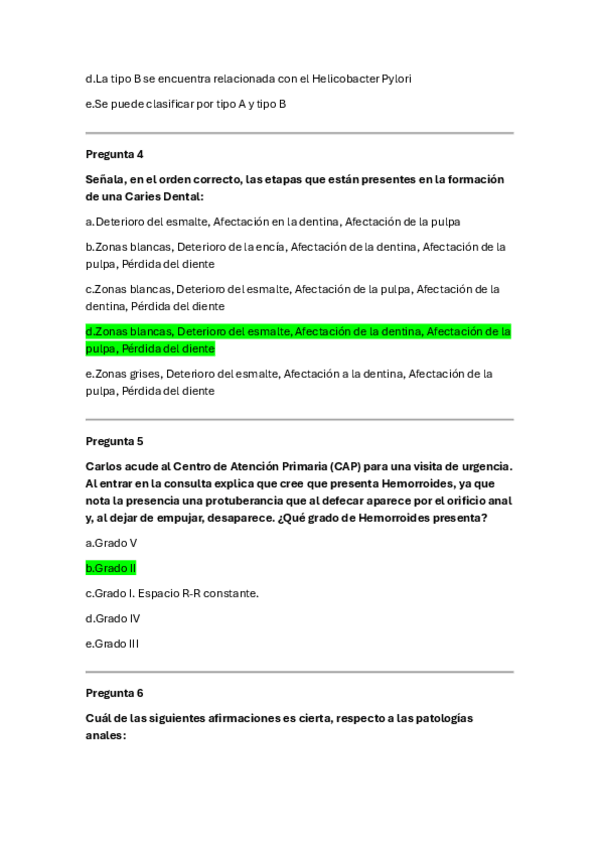 d.La tipo B se encuentra relacionada con el Helicobacter Pylori

e.Se puede clasificar por tipo A y tipo B

Pregunta 4

Señala, en el orden correcto, las etapas que están presentes en la formación de una Caries Dental:

a.Deterioro del esmalte, Afectación en la dentina, Afectación de la pulpa

b.Zonas blancas, Deterioro de la encía, Afectación de la dentina, Afectación de la pulpa, Pérdida del diente

c.Zonas blancas, Deterioro del esmalte, Afectación de la pulpa, Afectación de la dentina, Pérdida del diente

d.Zonas blancas, Deterioro del esmalte, Afectación de la dentina, Afectación de la pulpa, Pérdida del diente

e.Zonas grises, Deterioro del esmalte, Afectación a la dentina, Afectación de la pulpa, Pérdida del diente

Pregunta 5

Carlos acude al Centro de Atención Primaria (CAP) para una visita de urgencia. Al entrar en la consulta explica que cree que presenta Hemorroides, ya que nota la presencia una protuberancia que al defecar aparece por el orificio anal y, al dejar de empujar, desaparece. ¿Qué grado de Hemorroides presenta?

a.Grado V

b.Grado II

c.Grado I. Espacio R-R constante.

d.Grado IV

e.Grado III

Pregunta 6

Cuál de las siguientes afirmaciones es cierta, respecto a las patologías anales: